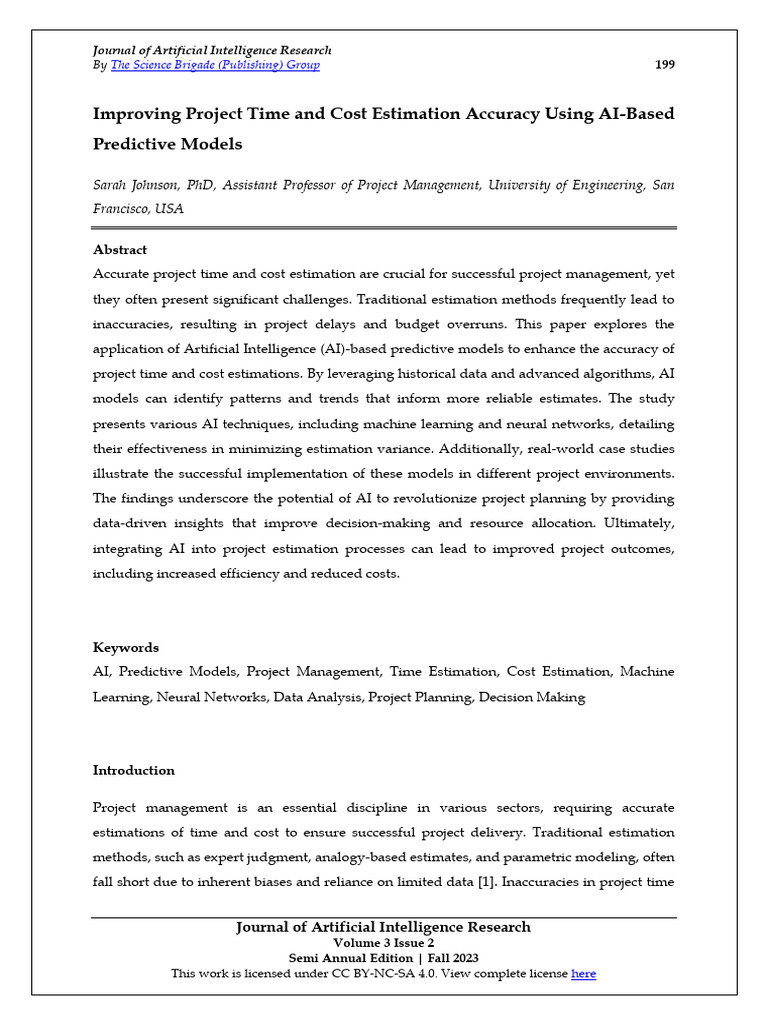 Journal of Artificial Intelligence Research
By The Science Brigade (Publishing) Group

199

Improving Project Time and Cost Estimation Accuracy Using AI-Based Predictive Models

Sarah Johnson, PhD, Assistant Professor of Project Management, University of Engineering, San Francisco, USA

Abstract

Accurate project time and cost estimation are crucial for successful project management, yet they often present significant challenges. Traditional estimation methods frequently lead to inaccuracies, resulting in project delays and budget overruns. This paper explores the application of Artificial Intelligence (AI)-based predictive models to enhance the accuracy of project time and cost estimations. By leveraging historical data and advanced algorithms, AI models can identify patterns and trends that inform more reliable estimates. The study presents various AI techniques, including machine learning and neural networks, detailing their effectiveness in minimizing estimation variance. Additionally, real-world case studies illustrate the successful implementation of these models in different project environments. The findings underscore the potential of AI to revolutionize project planning by providing data-driven insights that improve decision-making and resource allocation. Ultimately, integrating AI into project estimation processes can lead to improved project outcomes, including increased efficiency and reduced costs.

Keywords

AI, Predictive Models, Project Management, Time Estimation, Cost Estimation, Machine Learning, Neural Networks, Data Analysis, Project Planning, Decision Making

Introduction

Project management is an essential discipline in various sectors, requiring accurate estimations of time and cost to ensure successful project delivery. Traditional estimation methods, such as expert judgment, analogy-based estimates, and parametric modeling, often fall short due to inherent biases and reliance on limited data [1]. Inaccuracies in project time

Journal of Artificial Intelligence Research
Volume 3 Issue 2
Semi Annual Edition | Fall 2023
This work is licensed under CC BY-NC-SA 4.0. View complete license here